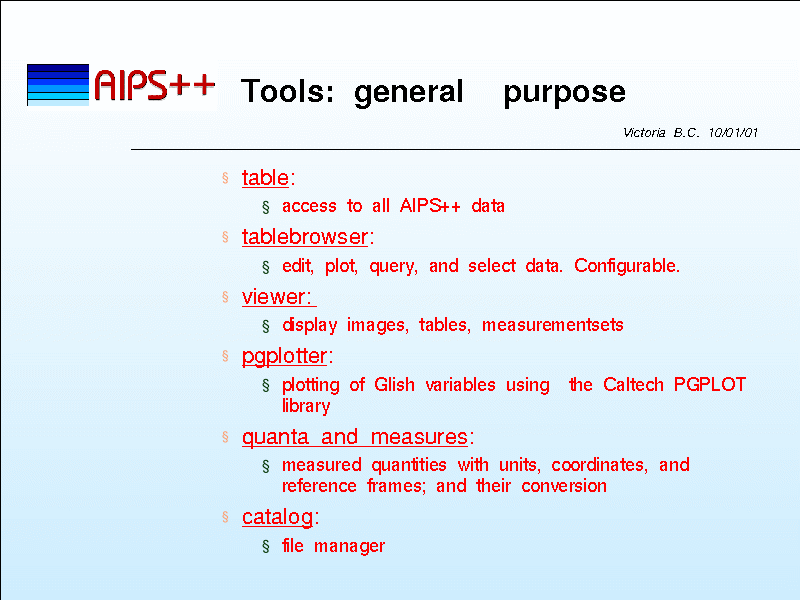 AIPS++ Tools: general purpose

Victoria B.C. 10/01/01

§ table:
§ access to all AIPS++ data
§ tablebrowser:
§ edit, plot, query, and select data. Configurable.
§ viewer:
§ display images, tables, measurementsets
§ pgplotter:
§ plotting of Glish variables using the Caltech PGPLOT library
§ quanta and measures:
§ measured quantities with units, coordinates, and reference frames; and their conversion
§ catalog:
§ file manager